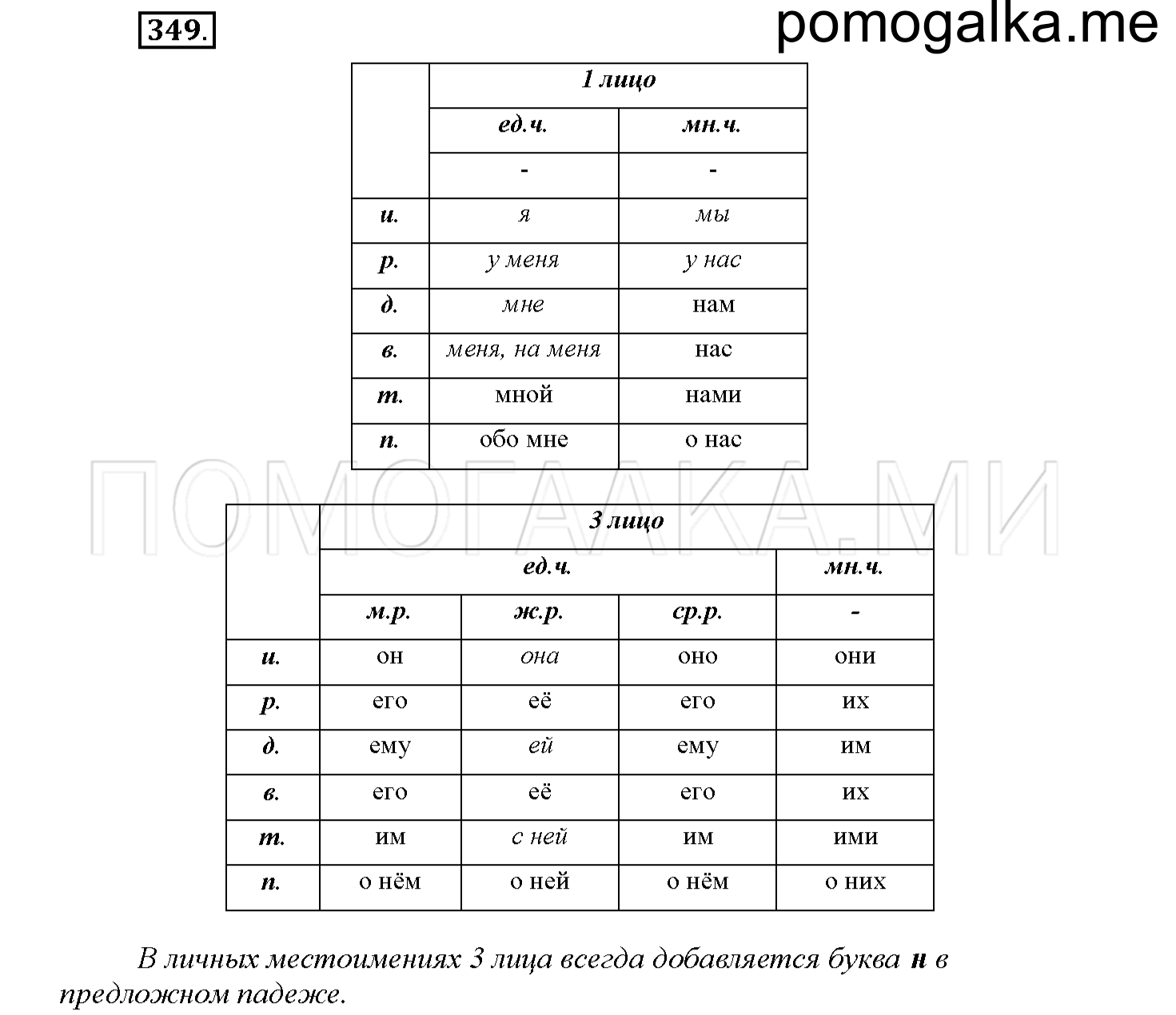 349.

pomogalka.me

| | 1 лицо | |
|---|---|---|
| | ед.ч. | мн.ч. |
| | - | - |
| и. | я | мы |
| р. | у меня | у нас |
| д. | мне | нам |
| в. | меня, на меня | нас |
| т. | мной | нами |
| п. | обо мне | о нас |

ПОМОГАЛКА.МИ

| | 3 лицо | | | |
|---|---|---|---|---|
| | ед.ч. | | | мн.ч. |
| | м.р. | ж.р. | ср.р. | - |
| и. | он | она | оно | они |
| р. | его | её | его | их |
| д. | ему | ей | ему | им |
| в. | его | её | его | их |
| т. | им | с ней | им | ими |
| п. | о нём | о ней | о нём | о них |

В личных местоимениях 3 лица всегда добавляется буква н в предложном падеже.